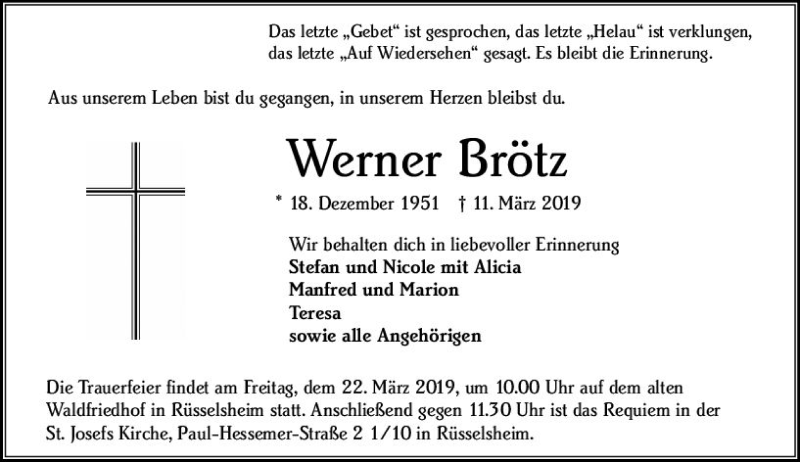 Das letzte „Gebet“ ist gesprochen, das letzte „Helau“ ist verklungen, das letzte „Auf Wiedersehen“ gesagt. Es bleibt die Erinnerung.

Aus unserem Leben bist du gegangen, in unserem Herzen bleibst du.

Werner Brötz

* 18. Dezember 1951 † 11. März 2019

Wir behalten dich in liebevoller Erinnerung
Stefan und Nicole mit Alicia
Manfred und Marion
Teresa
sowie alle Angehörigen

Die Trauerfeier findet am Freitag, dem 22. März 2019, um 10.00 Uhr auf dem alten Waldfriedhof in Rüsselsheim statt. Anschließend gegen 11.30 Uhr ist das Requiem in der St. Josefs Kirche, Paul-Hessemer-Straße 2 1/10 in Rüsselsheim.